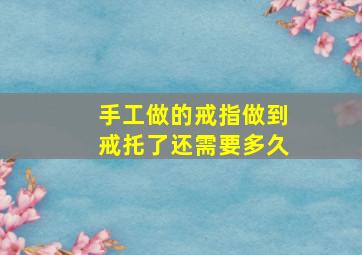 手工做的戒指做到戒托了还需要多久